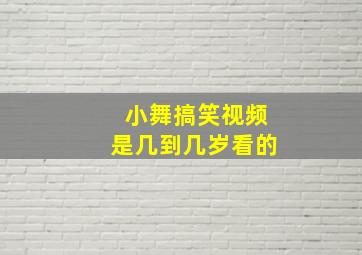 小舞搞笑视频
是几到几岁看的